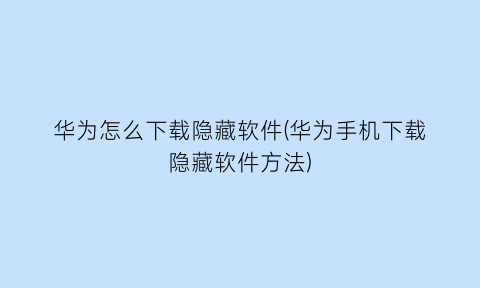 华为怎么下载隐藏软件(华为手机下载隐藏软件方法)